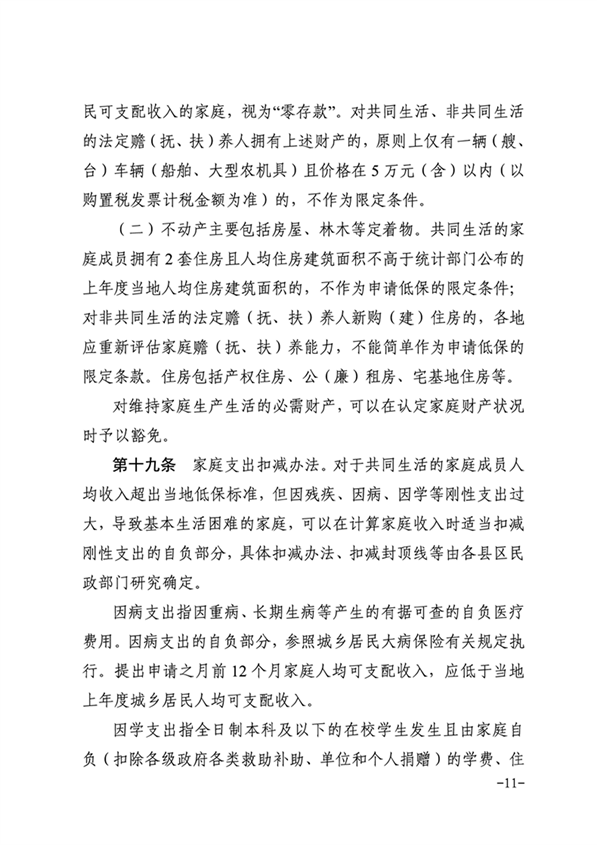 民可支配收入的家庭，视为“零存款”。对共同生活、非共同生活的法定赡（抚、扶）养人拥有上述财产的，原则上仅有一辆（艘、台）车辆（船舶、大型农机具）且价格在5万元（含）以内（以购置税发票计税金额为准）的，不作为限定条件。

（二）不动产主要包括房屋、林木等定着物。共同生活的家庭成员拥有2套住房且人均住房建筑面积不高于统计部门公布的上年度当地人均住房建筑面积的，不作为申请低保的限定条件；对非共同生活的法定赡（抚、扶）养人新购（建）住房的，各地应重新评估家庭赡（抚、扶）养能力，不能简单作为申请低保的限定条款。住房包括产权住房、公（廉）租房、宅基地住房等。

对维持家庭生产生活的必需财产，可以在认定家庭财产状况时予以豁免。

第十九条 家庭支出扣减办法。对于共同生活的家庭成员人均收入超出当地低保标准，但因残疾、因病、因学等刚性支出过大，导致基本生活困难的家庭，可以在计算家庭收入时适当扣减刚性支出的自负部分，具体扣减办法、扣减封顶线等由各县区民政部门研究确定。

因病支出指因重病、长期生病等产生的有据可查的自负医疗费用。因病支出的自负部分，参照城乡居民大病保险有关规定执行。提出申请之月前12个月家庭人均可支配收入，应低于当地上年度城乡居民人均可支配收入。

因学支出指全日制本科及以下的在校学生发生且由家庭自负（扣除各级政府各类救助补助、单位和个人捐赠）的学费、住

-11-